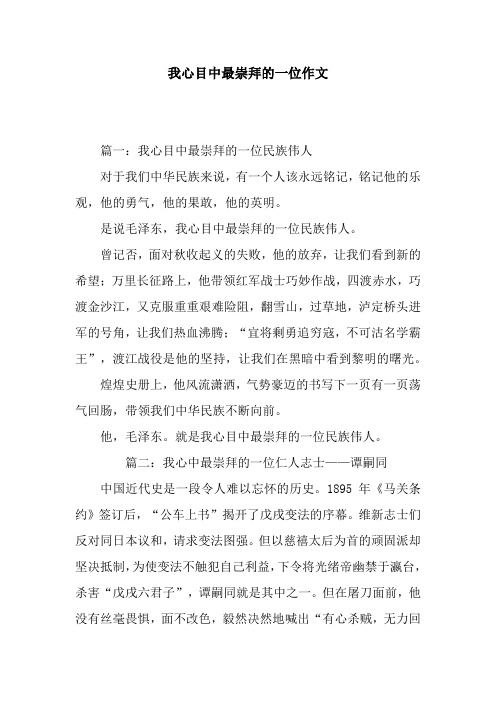 我心目中最崇拜的一位作文

篇一：我心目中最崇拜的一位民族伟人

对于我们中华民族来说，有一个人该永远铭记，铭记他的乐观，他的勇气，他的果敢，他的英明。

是说毛泽东，我心目中最崇拜的一位民族伟人。

曾记否，面对秋收起义的失败，他的放弃，让我们看到新的希望；万里长征路上，他带领红军战士巧妙作战，四渡赤水，巧渡金沙江，又克服重重艰难险阻，翻雪山，过草地，泸定桥头进军的号角，让我们热血沸腾；“宜将剩勇追穷寇，不可沽名学霸王”，渡江战役是他的坚持，让我们在黑暗中看到黎明的曙光。

煌煌史册上，他风流潇洒，气势豪迈的书写下一页有一页荡气回肠，带领我们中华民族不断向前。

他，毛泽东。就是我心目中最崇拜的一位民族伟人。

篇二：我心中最崇拜的一位仁人志士——谭嗣同

中国近代史是一段令人难以忘怀的历史。1895 年《马关条约》签订后，“公车上书”揭开了戊戌变法的序幕。维新志士们反对同日本议和，请求变法图强。但以慈禧太后为首的顽固派却坚决抵制，为使变法不触犯自己利益，下令将光绪帝幽禁于瀛台，杀害“戊戌六君子”，谭嗣同就是其中之一。但在屠刀面前，他没有丝毫畏惧，面不改色，毅然决然地喊出“有心杀贼，无力回